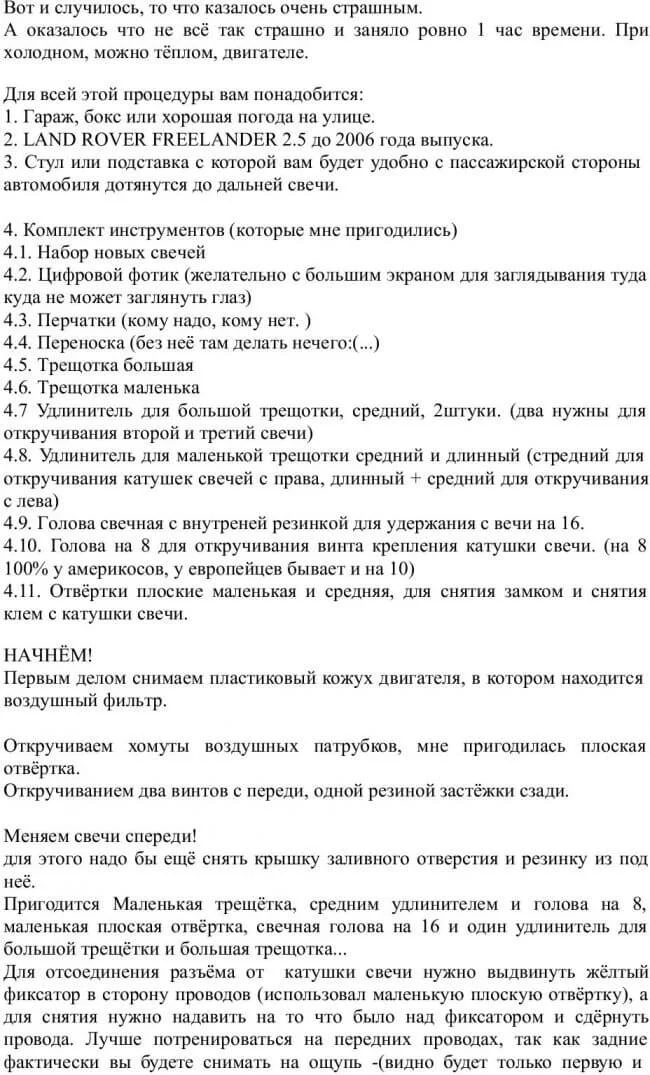 Вот и случилось, то что казалось очень страшным.
А оказалось что не всё так страшно и заняло ровно 1 час времени. При холодном, можно тёплом, двигателе.

Для всей этой процедуры вам понадобится:
1. Гараж, бокс или хорошая погода на улице.
2. LAND ROVER FREELANDER 2.5 до 2006 года выпуска.
3. Стул или подставка с которой вам будет удобно с пассажирской стороны автомобиля дотянутся до дальней свечи.

4. Комплект инструментов (которые мне пригодились)
4.1. Набор новых свечей
4.2. Цифровой фотик (желательно с большим экраном для заглядывания туда куда не может заглянуть глаз)
4.3. Перчатки (кому надо, кому нет. )
4.4. Переноска (без неё там делать нечего:(...)
4.5. Трещотка большая
4.6. Трещотка маленька
4.7 Удлинитель для большой трещотки, средний, 2штуки. (два нужны для откручивания второй и третий свечи)
4.8. Удлинитель для маленькой трещотки средний и длинный (стредний для откручивания катушек свечей с права, длинный + средний для откручивания с лева)
4.9. Голова свечная с внутреней резинкой для удержания с вечи на 16.
4.10. Голова на 8 для откручивания винта крепления катушки свечи. (на 8 100% у америкосов, у европейцев бывает и на 10)
4.11. Отвёртки плоские маленькая и средняя, для снятия замком и снятия клем с катушки свечи.

НАЧНЁМ!
Первым делом снимаем пластиковый кожух двигателя, в котором находится воздушный фильтр.

Откручиваем хомуты воздушных патрубков, мне пригодилась плоская отвёртка.
Откручиванием два винтов с переди, одной резиной застёжки сзади.

Меняем свечи спереди!
для этого надо бы ещё снять крышку заливного отверстия и резинку из под неё.
Пригодится Маленькая трещётка, средним удлинителем и голова на 8, маленькая плоская отвёртка, свечная голова на 16 и один удлинитель для большой трещётки и большая трещотка...
Для отсоединения разъёма от катушки свечи нужно выдвинуть жёлтый фиксатор в сторону проводов (использовал маленькую плоскую отвёртку), а для снятия нужно надавить на то что было над фиксатором и сдёрнуть провода. Лучше потренироваться на передних проводах, так как задние фактически вы будете снимать на ощупь -(видно будет только первую и